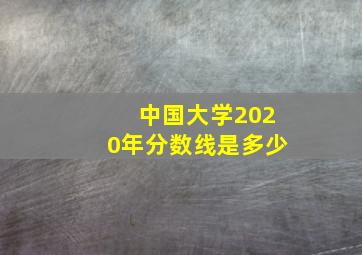 中国大学2020年分数线是多少